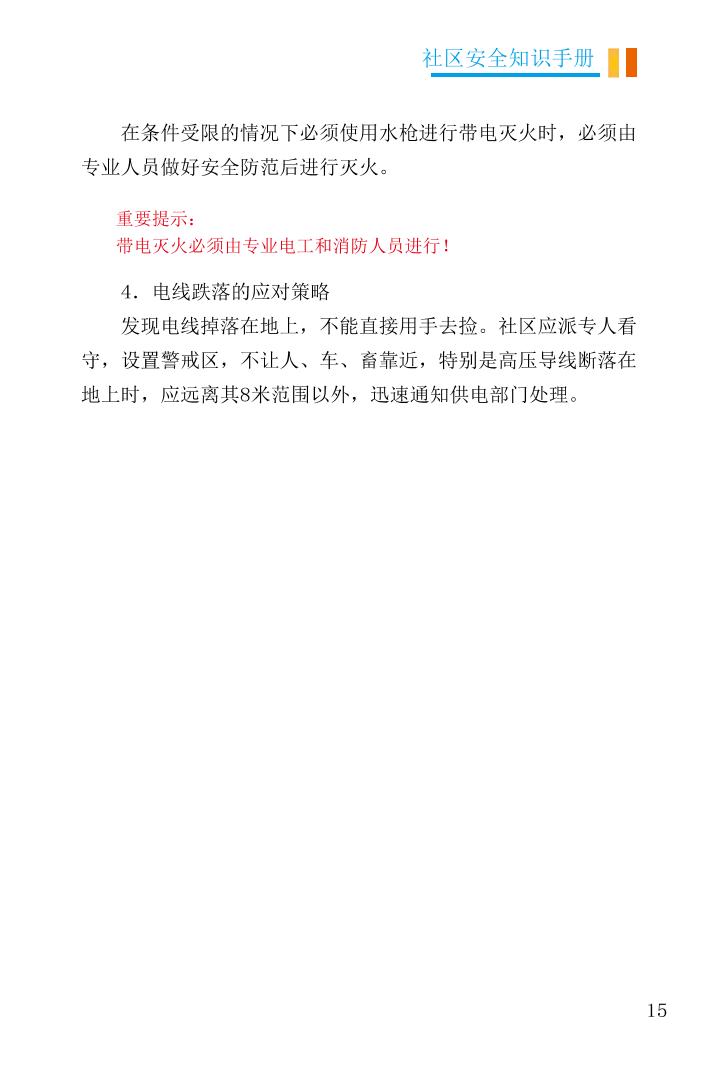 社区安全知识手册

在条件受限的情况下必须使用水枪进行带电灭火时，必须由专业人员做好安全防范后进行灭火。

重要提示：
带电灭火必须由专业电工和消防人员进行！

4．电线跌落的应对策略

发现电线掉落在地上，不能直接用手去捡。社区应派专人看守，设置警戒区，不让人、车、畜靠近，特别是高压导线断落在地上时，应远离其8米范围以外，迅速通知供电部门处理。

15